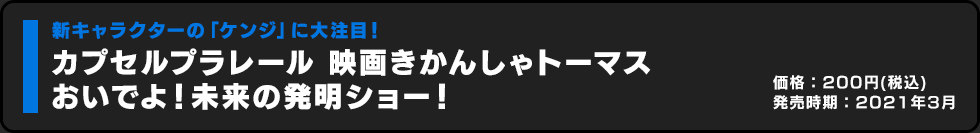 新キャラクターの「ケンジ」に大注目！

カプセルプラレール 映画きかんしゃトーマス おいでよ！未来の発明ショー！

価格：200円(税込)
発売時期：2021年3月